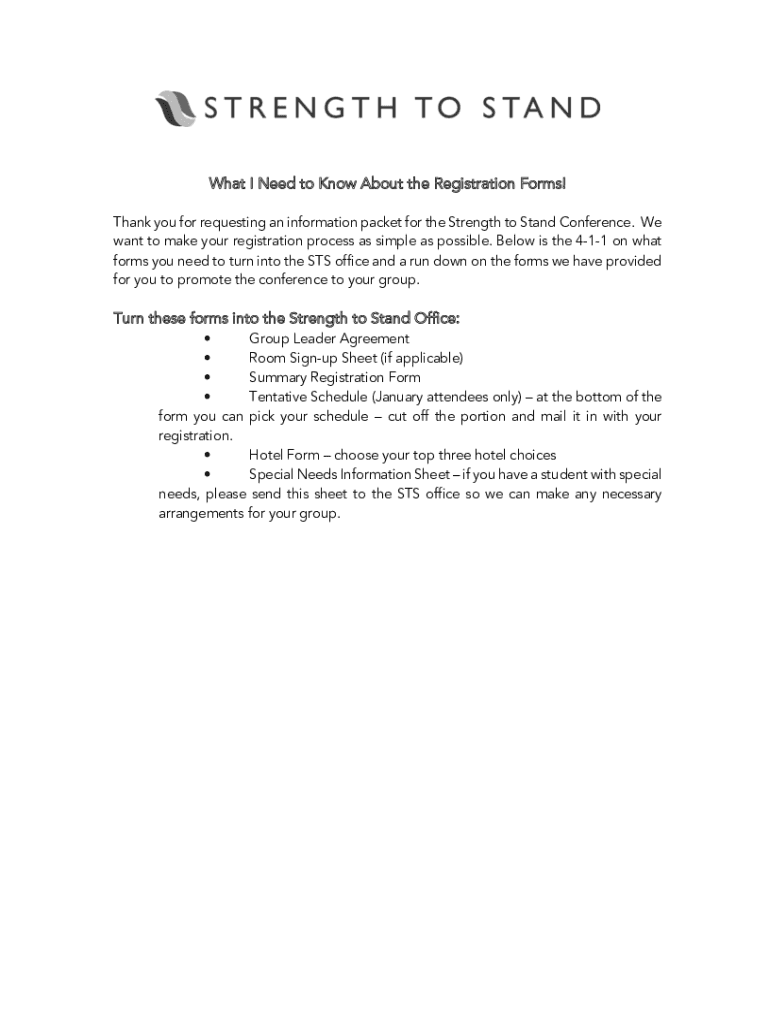 STRENGTH TO STAND

What I Need to Know About the Registration Forms!

Thank you for requesting an information packet for the Strength to Stand Conference. We want to make your registration process as simple as possible. Below is the 4-1-1 on what forms you need to turn into the STS office and a run down on the forms we have provided for you to promote the conference to your group.

Turn these forms into the Strength to Stand Office:

• Group Leader Agreement
• Room Sign-up Sheet (if applicable)
• Summary Registration Form
• Tentative Schedule (January attendees only) – at the bottom of the form you can pick your schedule – cut off the portion and mail it in with your registration.
• Hotel Form – choose your top three hotel choices
• Special Needs Information Sheet – if you have a student with special needs, please send this sheet to the STS office so we can make any necessary arrangements for your group.